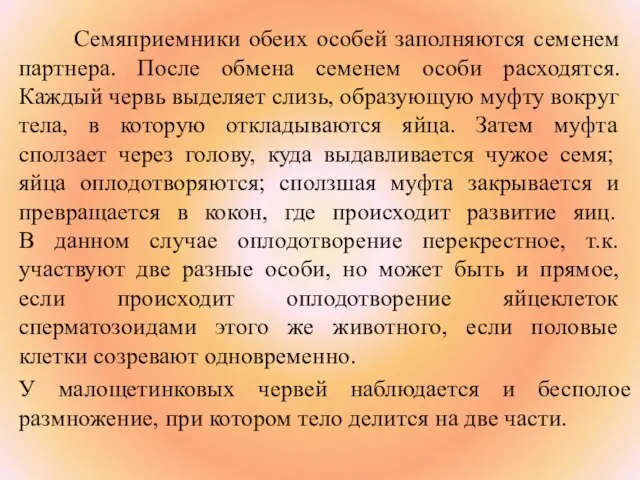 Семяприемники обеих особей заполняются семенем партнера. После обмена семенем особи расходятся. Каждый червь выделяет слизь, образующую муфту вокруг тела, в которую откладываются яйца. Затем муфта сползает через голову, куда выдавливается чужое семя; яйца оплодотворяются; сползшая муфта закрывается и превращается в кокон, где происходит развитие яиц. В данном случае оплодотворение перекрестное, т.к. участвуют две разные особи, но может быть и прямое, если происходит оплодотворение яйцеклеток сперматозоидами этого же животного, если половые клетки созревают одновременно.

У малощетинковых червей наблюдается и бесполое размножение, при котором тело делится на две части.